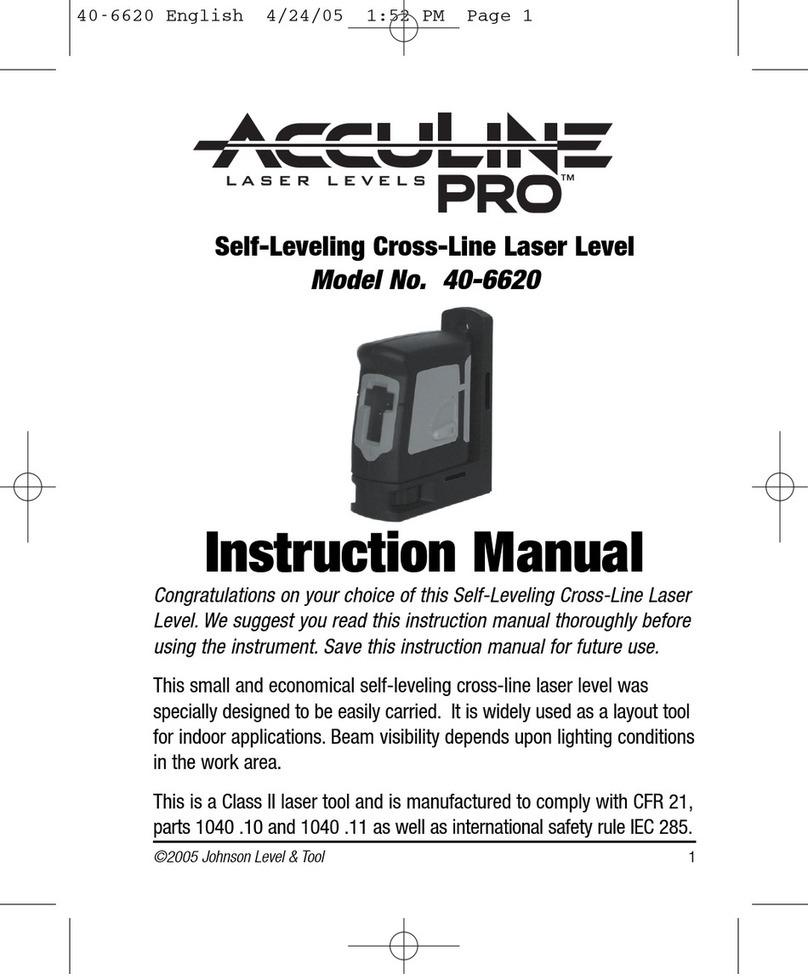 40-6620 English 4/24/05 1:52 PM Page 1

ACCULINE
LASER LEVELS PRO™

Self-Leveling Cross-Line Laser Level
Model No. 40-6620

Instruction Manual

Congratulations on your choice of this Self-Leveling Cross-Line Laser Level. We suggest you read this instruction manual thoroughly before using the instrument. Save this instruction manual for future use.

This small and economical self-leveling cross-line laser level was specially designed to be easily carried. It is widely used as a layout tool for indoor applications. Beam visibility depends upon lighting conditions in the work area.

This is a Class II laser tool and is manufactured to comply with CFR 21, parts 1040 .10 and 1040 .11 as well as international safety rule IEC 285.

©2005 Johnson Level & Tool 1